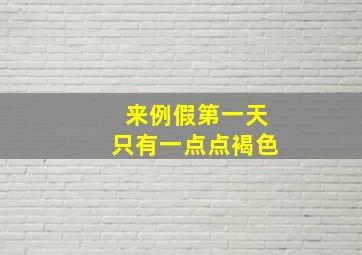 来例假第一天
只有一点点褐色